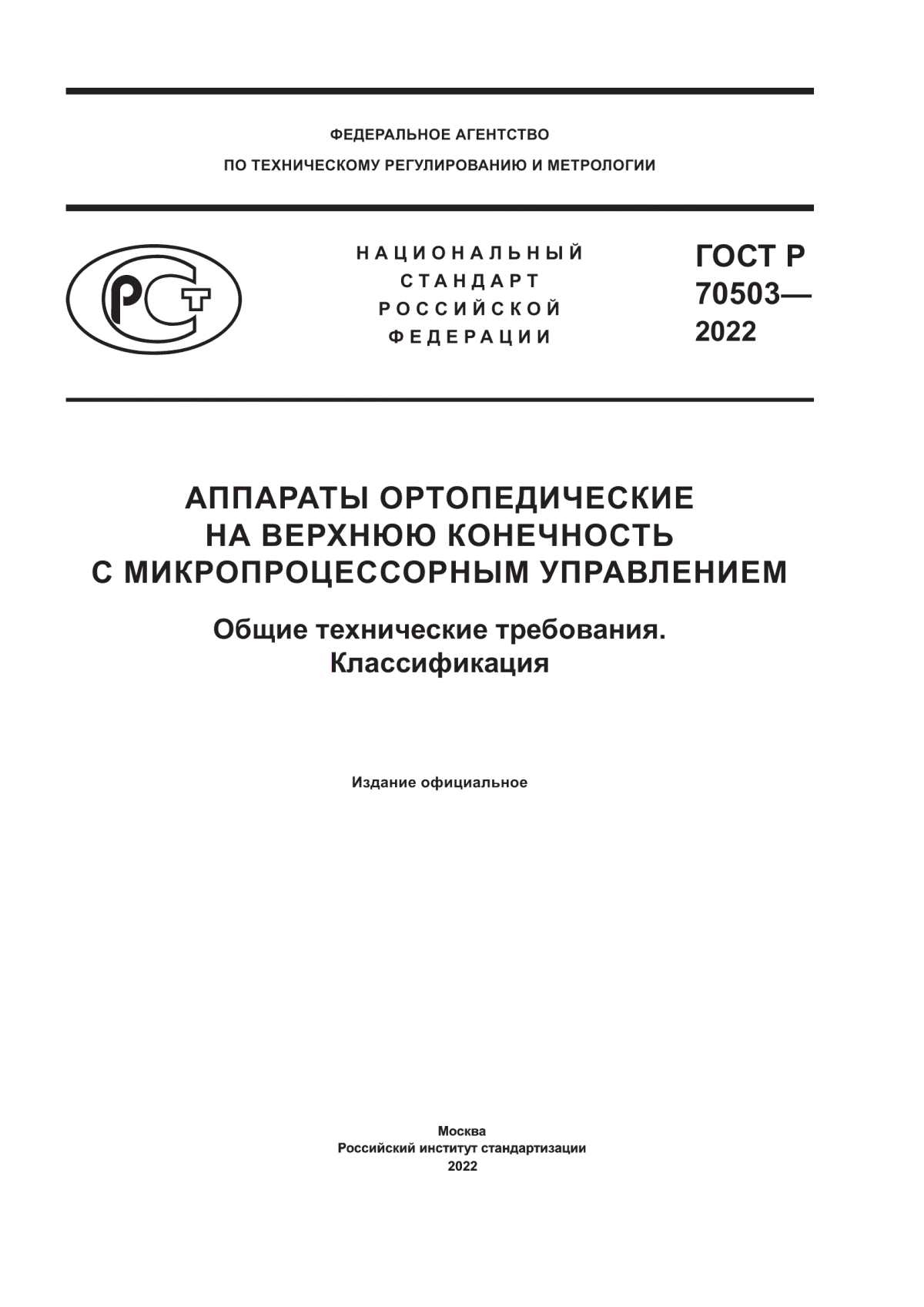 ФЕДЕРАЛЬНОЕ АГЕНТСТВО
ПО ТЕХНИЧЕСКОМУ РЕГУЛИРОВАНИЮ И МЕТРОЛОГИИ

РСТ

НАЦИОНАЛЬНЫЙ
СТАНДАРТ
РОССИЙСКОЙ
ФЕДЕРАЦИИ

ГОСТ Р
70503—
2022

АППАРАТЫ ОРТОПЕДИЧЕСКИЕ
НА ВЕРХНЮЮ КОНЕЧНОСТЬ
С МИКРОПРОЦЕССОРНЫМ УПРАВЛЕНИЕМ

Общие технические требования.
Классификация

Издание официальное

Москва
Российский институт стандартизации
2022